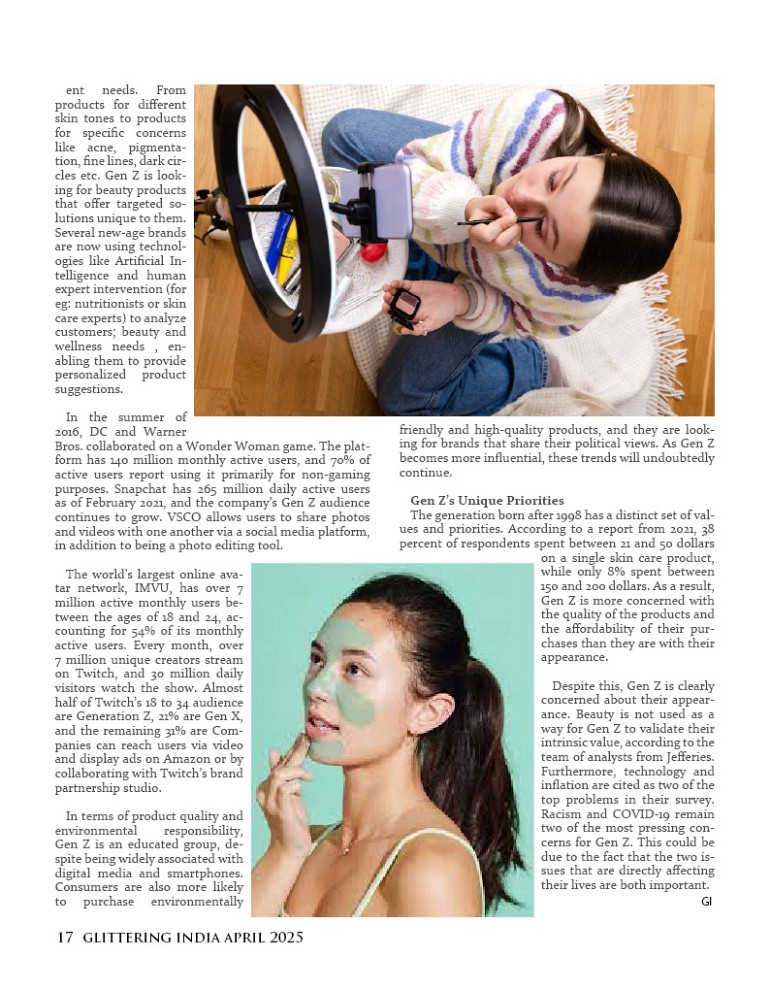 ent needs. From products for different skin tones to products for specific concerns like acne, pigmentation, fine lines, dark circles etc. Gen Z is looking for beauty products that offer targeted solutions unique to them. Several new-age brands are now using technologies like Artificial Intelligence and human expert intervention (for eg: nutritionists or skin care experts) to analyze customers; beauty and wellness needs , enabling them to provide personalized product suggestions.

In the summer of 2016, DC and Warner Bros. collaborated on a Wonder Woman game. The platform has 140 million monthly active users, and 70% of active users report using it primarily for non-gaming purposes. Snapchat has 265 million daily active users as of February 2021, and the company's Gen Z audience continues to grow. VSCO allows users to share photos and videos with one another via a social media platform, in addition to being a photo editing tool.

The world's largest online avatar network, IMVU, has over 7 million active monthly users between the ages of 18 and 24, accounting for 54% of its monthly active users. Every month, over 7 million unique creators stream on Twitch, and 30 million daily visitors watch the show. Almost half of Twitch's 18 to 34 audience are Generation Z, 21% are Gen X, and the remaining 31% are Companies can reach users via video and display ads on Amazon or by collaborating with Twitch's brand partnership studio.

In terms of product quality and environmental responsibility, Gen Z is an educated group, despite being widely associated with digital media and smartphones. Consumers are also more likely to purchase environmentally friendly and high-quality products, and they are looking for brands that share their political views. As Gen Z becomes more influential, these trends will undoubtedly continue.

Gen Z's Unique Priorities

The generation born after 1998 has a distinct set of values and priorities. According to a report from 2021, 38 percent of respondents spent between 21 and 50 dollars on a single skin care product, while only 8% spent between 150 and 200 dollars. As a result, Gen Z is more concerned with the quality of the products and the affordability of their purchases than they are with their appearance.

Despite this, Gen Z is clearly concerned about their appearance. Beauty is not used as a way for Gen Z to validate their intrinsic value, according to the team of analysts from Jefferies. Furthermore, technology and inflation are cited as two of the top problems in their survey. Racism and COVID-19 remain two of the most pressing concerns for Gen Z. This could be due to the fact that the two issues that are directly affecting their lives are both important.

GI

17 GLITTERING INDIA APRIL 2025